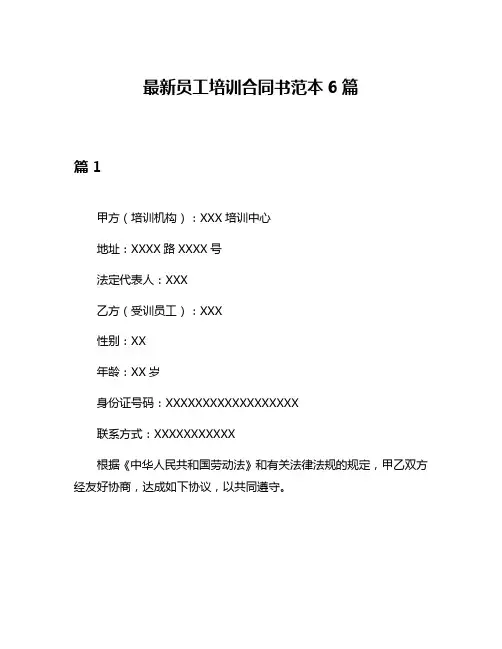 最新员工培训合同书范本 6 篇

篇 1

甲方（培训机构）：XXX 培训中心

地址：XXXX 路 XXXX 号

法定代表人：XXX

乙方（受训员工）：XXX

性别：XX

年龄：XX 岁

身份证号码：XXXXXXXXXXXXXXXXXX

联系方式：XXXXXXXXXXX

根据《中华人民共和国劳动法》和有关法律法规的规定，甲乙双方经友好协商，达成如下协议，以共同遵守。